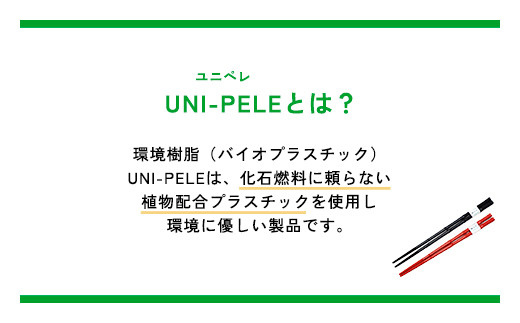 ユニペレ
UNI-PELEとは？

環境樹脂（バイオプラスチック）
UNI-PELEは、化石燃料に頼らない
植物配合プラスチックを使用し
環境に優しい製品です。